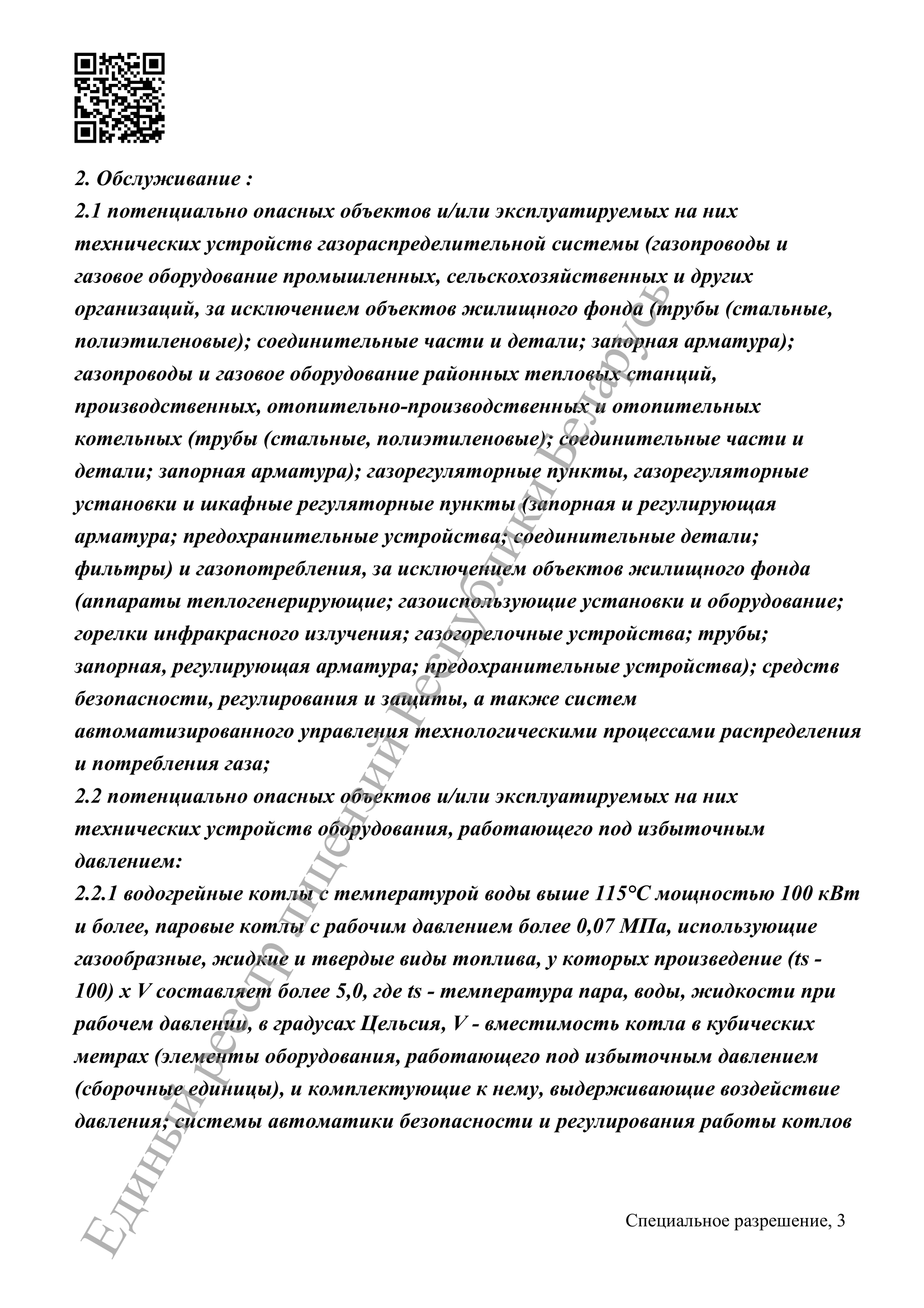 2. Обслуживание :
2.1 потенциально опасных объектов и/или эксплуатируемых на них технических устройств газораспределительной системы (газопроводы и газовое оборудование промышленных, сельскохозяйственных и других организаций, за исключением объектов жилищного фонда (трубы (стальные, полиэтиленовые); соединительные части и детали; запорная арматура); газопроводы и газовое оборудование районных тепловых станций, производственных, отопительно-производственных и отопительных котельных (трубы (стальные, полиэтиленовые); соединительные части и детали; запорная арматура); газорегуляторные пункты, газорегуляторные установки и шкафные регуляторные пункты (запорная и регулирующая арматура; предохранительные устройства; соединительные детали; фильтры) и газопотребления, за исключением объектов жилищного фонда (аппараты теплогенерирующие; газоиспользующие установки и оборудование; горелки инфракрасного излучения; газогорелочные устройства; трубы; запорная, регулирующая арматура; предохранительные устройства); средств безопасности, регулирования и защиты, а также систем автоматизированного управления технологическими процессами распределения и потребления газа;
2.2 потенциально опасных объектов и/или эксплуатируемых на них технических устройств оборудования, работающего под избыточным давлением:
2.2.1 водогрейные котлы с температурой воды выше 115°С мощностью 100 кВт и более, паровые котлы с рабочим давлением более 0,07 МПа, использующие газообразные, жидкие и твердые виды топлива, у которых произведение (ts - 100) x V составляет более 5,0, где ts - температура пара, воды, жидкости при рабочем давлении, в градусах Цельсия, V - вместимость котла в кубических метрах (элементы оборудования, работающего под избыточным давлением (сборочные единицы), и комплектующие к нему, выдерживающие воздействие давления; системы автоматики безопасности и регулирования работы котлов

Единый реестр лицензий Республики Беларусь

Специальное разрешение, 3